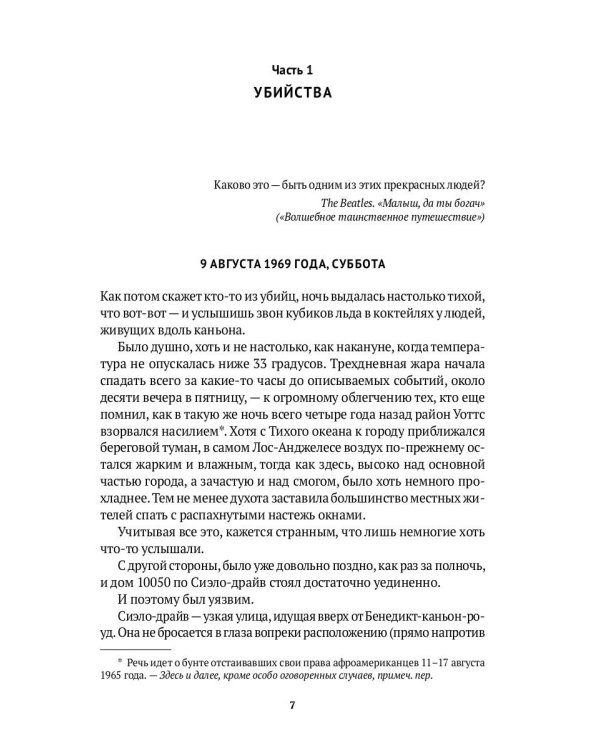 Часть 1
УБИЙСТВА

Каково это — быть одним из этих прекрасных людей?
The Beatles. «Малыш, да ты богач»
(«Волшебное таинственное путешествие»)

9 АВГУСТА 1969 ГОДА, СУББОТА

Как потом скажет кто-то из убийц, ночь выдалась настолько тихой, что вот-вот — и услышишь звон кубиков льда в коктейлях у людей, живущих вдоль каньона.

Было душно, хоть и не настолько, как накануне, когда температура не опускалась ниже 33 градусов. Трехдневная жара начала спадать всего за какие-то часы до описываемых событий, около десяти вечера в пятницу, — к огромному облегчению тех, кто еще помнил, как в такую же ночь всего четыре года назад район Уоттс взорвался насилием*. Хотя с Тихого океана к городу приближался береговой туман, в самом Лос-Анджелесе воздух по-прежнему остался жарким и влажным, тогда как здесь, высоко над основной частью города, а зачастую и над смогом, было хоть немного прохладнее. Тем не менее духота заставила большинство местных жителей спать с распахнутыми настежь окнами.

Учитывая все это, кажется странным, что лишь немногие хоть что-то услышали.

С другой стороны, было уже довольно поздно, как раз за полночь, и дом 10050 по Сиэло-драйв стоял достаточно уединенно.

И поэтому был уязвим.

Сиэло-драйв — узкая улица, идущая вверх от Бенедикт-каньон-роуд. Она не бросается в глаза вопреки расположению (прямо напротив

* Речь идет о бунте отстаивавших свои права афроамериканцев 11–17 августа 1965 года. — Здесь и далее, кроме особо оговоренных случаев, примеч. пер.

7